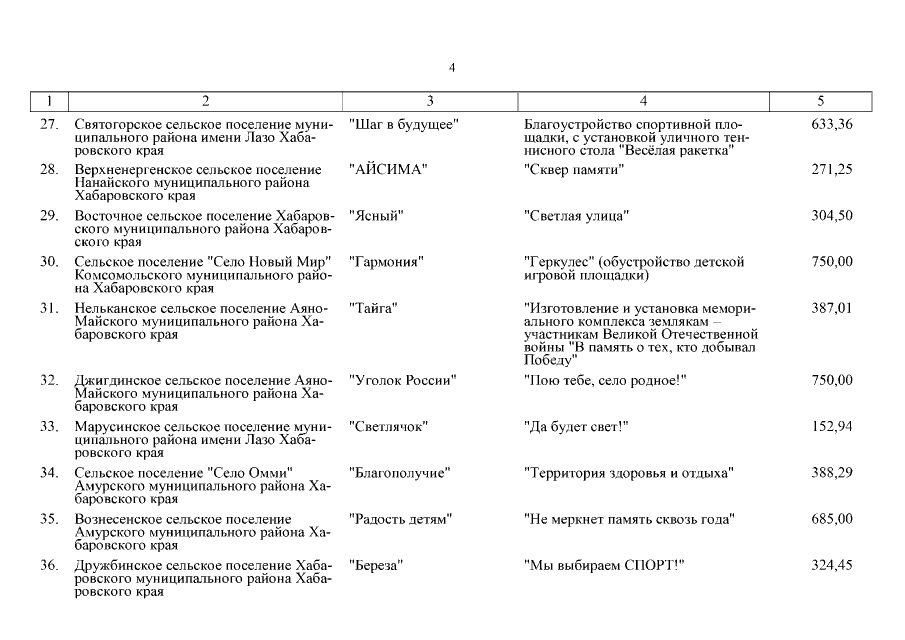 4

| 1 | 2 | 3 | 4 | 5 |
|---|---|---|---|---|
| 27. | Святогорское сельское поселение муниципального района имени Лазо Хабаровского края | "Шаг в будущее" | Благоустройство спортивной площадки, с установкой уличного теннисного стола "Весёлая ракетка" | 633,36 |
| 28. | Верхненергенское сельское поселение Нанайского муниципального района Хабаровского края | "АЙСИМА" | "Сквер памяти" | 271,25 |
| 29. | Восточное сельское поселение Хабаровского муниципального района Хабаровского края | "Ясный" | "Светлая улица" | 304,50 |
| 30. | Сельское поселение "Село Новый Мир" Комсомольского муниципального района Хабаровского края | "Гармония" | "Геркулес" (обустройство детской игровой площадки) | 750,00 |
| 31. | Нельканское сельское поселение Аяно-Майского муниципального района Хабаровского края | "Тайга" | "Изготовление и установка мемориального комплекса землякам – участникам Великой Отечественной войны "В память о тех, кто добывал Победу" | 387,01 |
| 32. | Джигдинское сельское поселение Аяно-Майского муниципального района Хабаровского края | "Уголок России" | "Пою тебе, село родное!" | 750,00 |
| 33. | Марусинское сельское поселение муниципального района имени Лазо Хабаровского края | "Светлячок" | "Да будет свет!" | 152,94 |
| 34. | Сельское поселение "Село Омми" Амурского муниципального района Хабаровского края | "Благополучие" | "Территория здоровья и отдыха" | 388,29 |
| 35. | Вознесенское сельское поселение Амурского муниципального района Хабаровского края | "Радость детям" | "Не меркнет память сквозь года" | 685,00 |
| 36. | Дружбинское сельское поселение Хабаровского муниципального района Хабаровского края | "Береза" | "Мы выбираем СПОРТ!" | 324,45 |